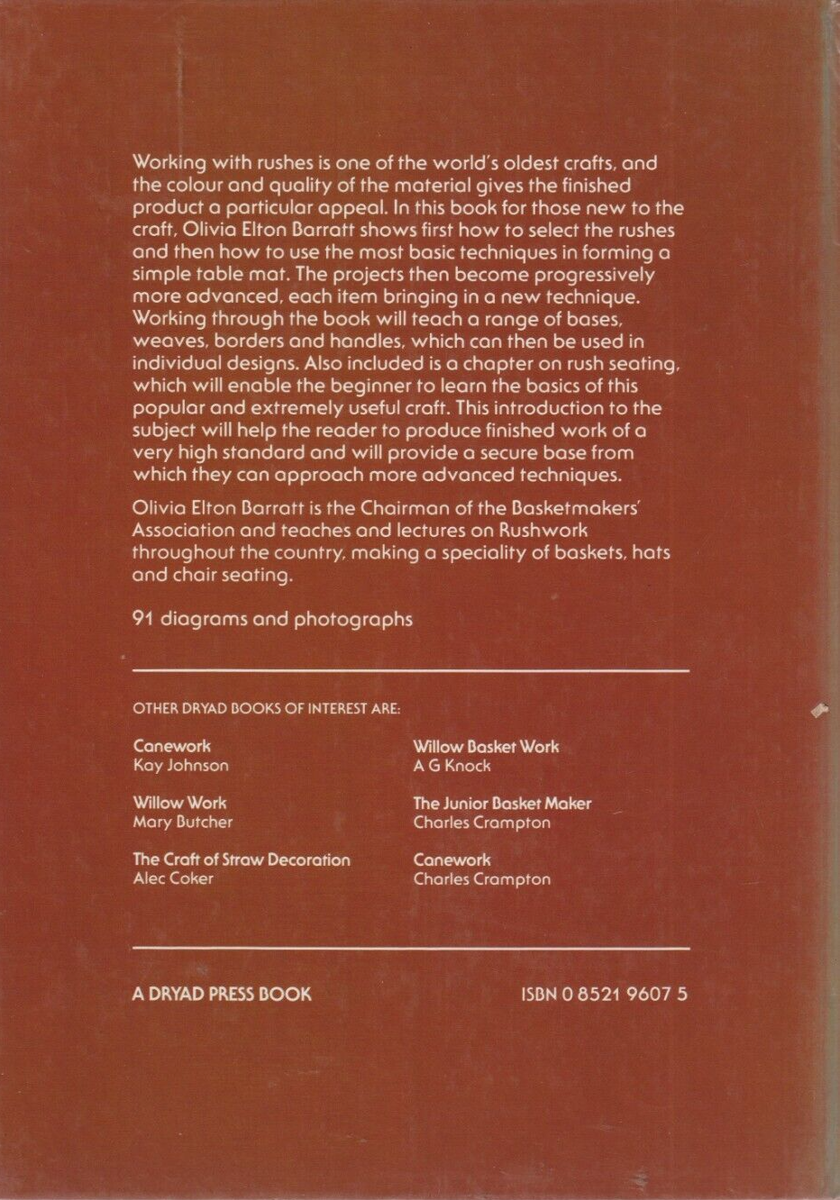 Working with rushes is one of the world's oldest crafts, and the colour and quality of the material gives the finished product a particular appeal. In this book for those new to the craft, Olivia Elton Barratt shows first how to select the rushes and then how to use the most basic techniques in forming a simple table mat. The projects then become progressively more advanced, each item bringing in a new technique. Working through the book will teach a range of bases, weaves, borders and handles, which can then be used in individual designs. Also included is a chapter on rush seating, which will enable the beginner to learn the basics of this popular and extremely useful craft. This introduction to the subject will help the reader to produce finished work of a very high standard and will provide a secure base from which they can approach more advanced techniques.

Olivia Elton Barratt is the Chairman of the Basketmakers' Association and teaches and lectures on Rushwork throughout the country, making a speciality of baskets, hats and chair seating.

91 diagrams and photographs

OTHER DRYAD BOOKS OF INTEREST ARE:

Canework
Kay Johnson

Willow Work
Mary Butcher

The Craft of Straw Decoration
Alec Coker

Willow Basket Work
A G Knock

The Junior Basket Maker
Charles Crampton

Canework
Charles Crampton

A DRYAD PRESS BOOK

ISBN 0 8521 9607 5